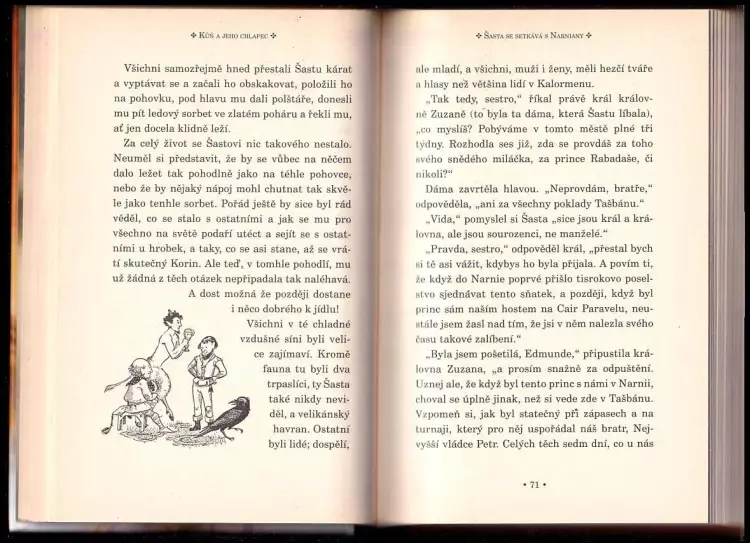 ✤ Kůň a jeho chlapec ✤

Všichni samozřejmě hned přestali Šastu kárat a vyptávat se a začali ho obskakovat, položili ho na pohovku, pod hlavu mu dali polštáře, donesli mu pít ledový sorbet ve zlatém poháru a řekli mu, ať jen docela klidně leží.

Za celý život se Šastovi nic takového nestalo. Neuměl si představit, že by se vůbec na něčem dalo ležet tak pohodlně jako na téhle pohovce, nebo že by nějaký nápoj mohl chutnat tak skvěle jako tenhle sorbet. Pořád ještě by sice byl rád věděl, co se stalo s ostatními a jak se mu pro všechno na světě podaří utéct a sejít se s ostatními u hrobek, a taky, co se asi stane, až se vrátí skutečný Korin. Ale teď, v tomhle pohodlí, mu už žádná z těch otázek nepřipadala tak naléhavá. A dost možná že později dostane i něco dobrého k jídlu!

Všichni v té chladné vzdušné síni byli velice zajímaví. Kromě fauna tu byli dva trpaslíci, ty Šasta také nikdy neviděl, a velikánský havran. Ostatní byli lidé; dospělí,

✤ Šasta se setkává s Narniany ✤

ale mladí, a všichni, muži i ženy, měli hezčí tváře a hlasy než většina lidí v Kalormenu.

„Tak tedy, sestro," říkal právě král královně Zuzaně (to byla ta dáma, která Šastu líbala), „co myslíš? Pobýváme v tomto městě plné tři týdny. Rozhodla ses již, zda se provdáš za toho svého snědého miláčka, za prince Rabadaše, či nikoli?"

Dáma zavrtěla hlavou. „Neprovdám, bratře," odpověděla, „ani za všechny poklady Tašbánu."

„Vida," pomyslel si Šasta „sice jsou král a královna, ale jsou sourozenci, ne manželé."

„Pravda, sestro," odpověděl král, „přestal bych si tě asi vážit, kdybys ho byla přijala. A povím ti, že když do Narnie poprvé přišlo tisrokovo poselstvo sjednávat tento sňatek, a později, když byl princ sám naším hostem na Cair Paravelu, neustále jsem žasl nad tím, že jsi v něm nalezla svého času takové zalíbení."

„Byla jsem pošetilá, Edmunde," připustila královna Zuzana, „a prosím snažně za odpuštění. Uznej ale, že když byl tento princ s námi v Narnii, choval se úplně jinak, než si vede zde v Tašbánu. Vzpomeň si, jak byl statečný při zápasech a na turnaji, který pro něj uspořádal náš bratr, Nejvyšší vládce Petr. Celých těch sedm dní, co u nás

• 71 •